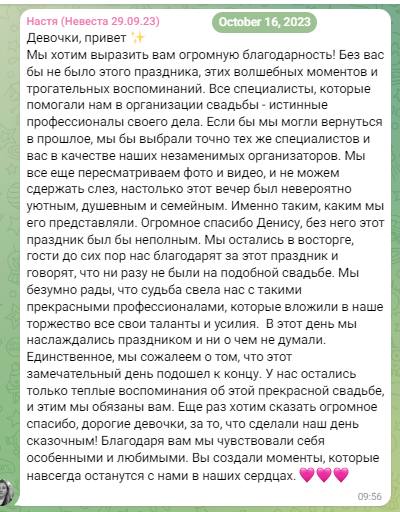 Настя (Невеста 29.09.23)
October 16, 2023

Девочки, привет ✨
Мы хотим выразить вам огромную благодарность! Без вас бы не было этого праздника, этих волшебных моментов и трогательных воспоминаний. Все специалисты, которые помогали нам в организации свадьбы - истинные профессионалы своего дела. Если бы мы могли вернуться в прошлое, мы бы выбрали точно тех же специалистов и вас в качестве наших незаменимых организаторов. Мы все еще пересматриваем фото и видео, и не можем сдержать слез, настолько этот вечер был невероятно уютным, душевным и семейным. Именно таким, каким мы его представляли. Огромное спасибо Денису, без него этот праздник был бы неполным. Мы остались в восторге, гости до сих пор нас благодарят за этот праздник и говорят, что ни разу не были на подобной свадьбе. Мы безумно рады, что судьба свела нас с такими прекрасными профессионалами, которые вложили в наше торжество все свои таланты и усилия. В этот день мы наслаждались праздником и ни о чем не думали. Единственное, мы сожалеем о том, что этот замечательный день подошел к концу. У нас остались только теплые воспоминания об этой прекрасной свадьбе, и этим мы обязаны вам. Еще раз хотим сказать огромное спасибо, дорогие девочки, за то, что сделали наш день сказочным! Благодаря вам мы чувствовали себя особенными и любимыми. Вы создали моменты, которые навсегда останутся с нами в наших сердцах. 💗💗💗
09:56